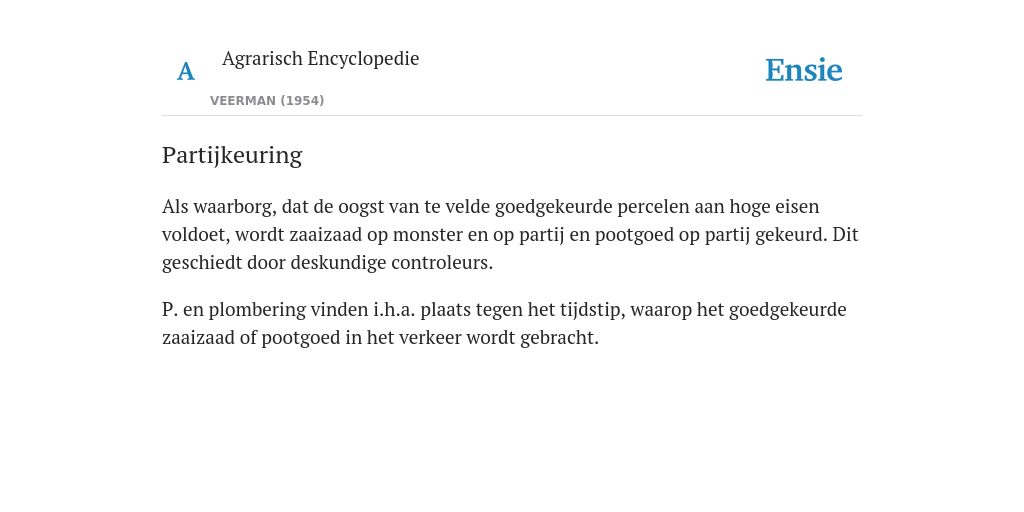 A

Agrarisch Encyclopedie

VEERMAN (1954)

Ensie

Partijkeuring

Als waarborg, dat de oogst van te velde goedgekeurde percelen aan hoge eisen voldoet, wordt zaaizaad op monster en op partij en pootgoed op partij gekeurd. Dit geschiedt door deskundige controleurs.

P. en plombering vinden i.h.a. plaats tegen het tijdstip, waarop het goedgekeurde zaaizaad of pootgoed in het verkeer wordt gebracht.